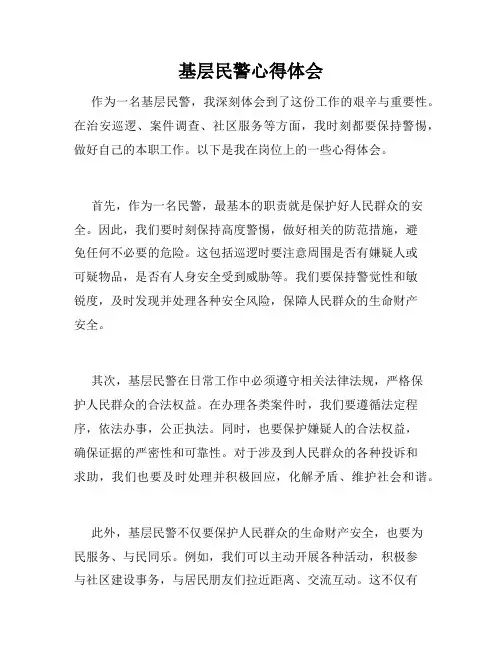 基层民警心得体会

作为一名基层民警，我深刻体会到了这份工作的艰辛与重要性。在治安巡逻、案件调查、社区服务等方面，我时刻都要保持警惕，做好自己的本职工作。以下是我在岗位上的一些心得体会。

首先，作为一名民警，最基本的职责就是保护好人民群众的安全。因此，我们要时刻保持高度警惕，做好相关的防范措施，避免任何不必要的危险。这包括巡逻时要注意周围是否有嫌疑人或可疑物品，是否有人身安全受到威胁等。我们要保持警觉性和敏锐度，及时发现并处理各种安全风险，保障人民群众的生命财产安全。

其次，基层民警在日常工作中必须遵守相关法律法规，严格保护人民群众的合法权益。在办理各类案件时，我们要遵循法定程序，依法办事，公正执法。同时，也要保护嫌疑人的合法权益，确保证据的严密性和可靠性。对于涉及到人民群众的各种投诉和求助，我们也要及时处理并积极回应，化解矛盾、维护社会和谐。

此外，基层民警不仅要保护人民群众的生命财产安全，也要为民服务、与民同乐。例如，我们可以主动开展各种活动，积极参与社区建设事务，与居民朋友们拉近距离、交流互动。这不仅有